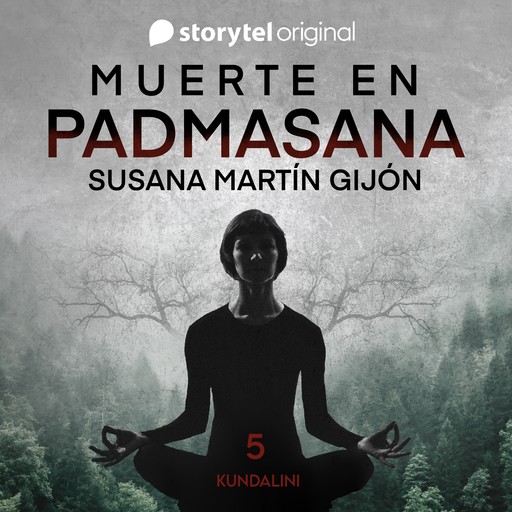 storytel original

MUERTE EN
PADMASANA
SUSANA MARTÍN GIJÓN

5
KUNDALINI